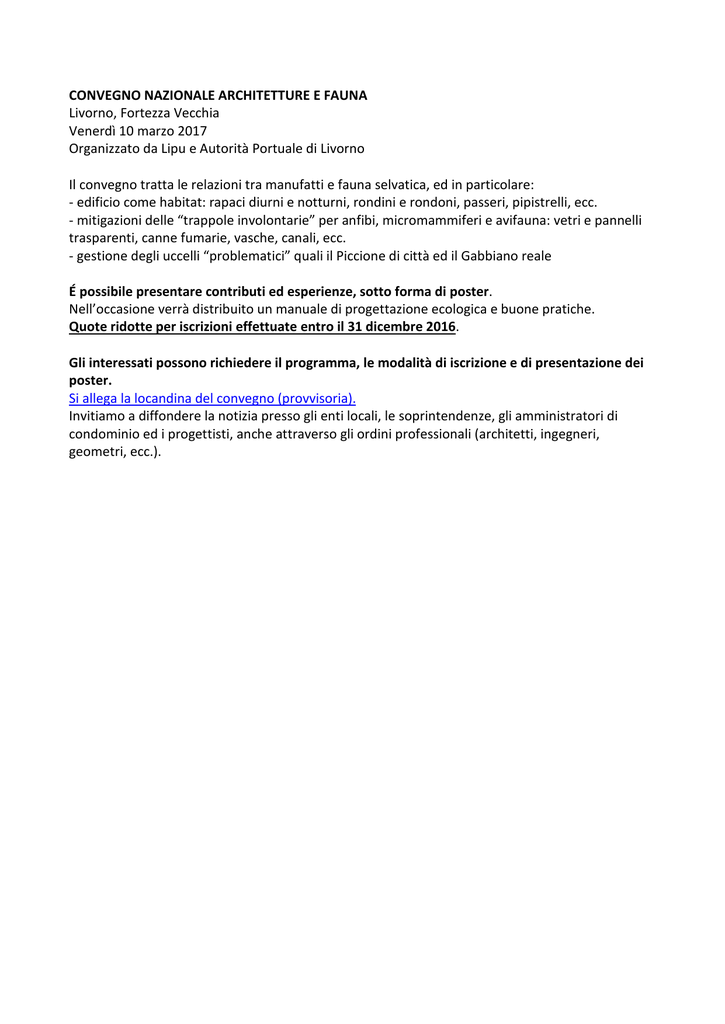 CONVEGNO NAZIONALE ARCHITETTURE E FAUNA
Livorno, Fortezza Vecchia
Venerdì 10 marzo 2017
Organizzato da Lipu e Autorità Portuale di Livorno

Il convegno tratta le relazioni tra manufatti e fauna selvatica, ed in particolare:
- edificio come habitat: rapaci diurni e notturni, rondini e rondoni, passeri, pipistrelli, ecc.
- mitigazioni delle “trappole involontarie” per anfibi, micromammiferi e avifauna: vetri e pannelli trasparenti, canne fumarie, vasche, canali, ecc.
- gestione degli uccelli “problematici” quali il Piccione di città ed il Gabbiano reale

É possibile presentare contributi ed esperienze, sotto forma di poster.
Nell’occasione verrà distribuito un manuale di progettazione ecologica e buone pratiche.
Quote ridotte per iscrizioni effettuate entro il 31 dicembre 2016.

Gli interessati possono richiedere il programma, le modalità di iscrizione e di presentazione dei poster.
Si allega la locandina del convegno (provvisoria).
Invitiamo a diffondere la notizia presso gli enti locali, le soprintendenze, gli amministratori di condominio ed i progettisti, anche attraverso gli ordini professionali (architetti, ingegneri, geometri, ecc.).